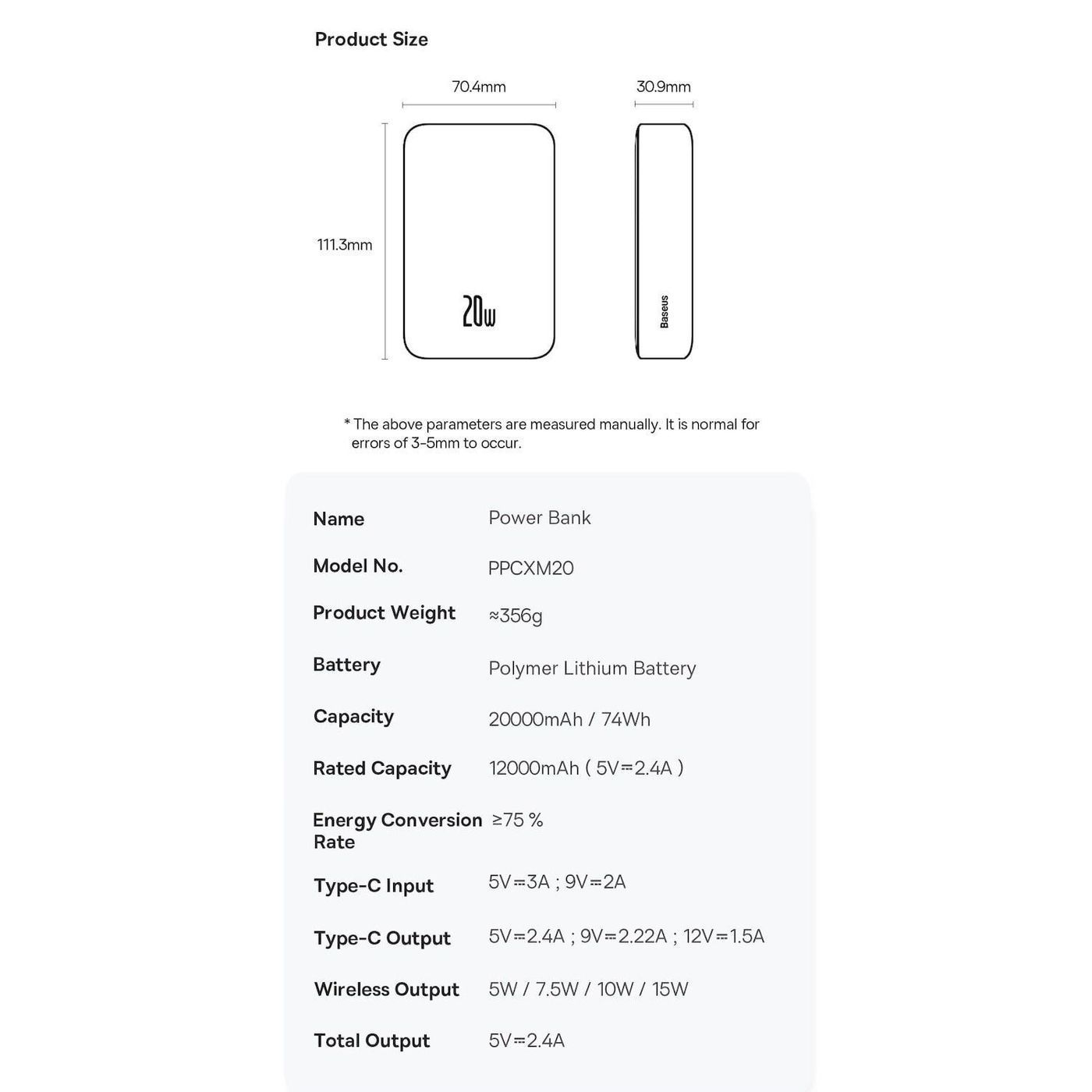 Product Size

70.4mm

30.9mm

111.3mm

20W

Baseus

* The above parameters are measured manually. It is normal for errors of 3-5mm to occur.

| Name | Power Bank |
|---|---|
| Model No. | PPCXM20 |
| Product Weight | ≈356g |
| Battery | Polymer Lithium Battery |
| Capacity | 20000mAh / 74Wh |
| Rated Capacity | 12000mAh ( 5V⎓2.4A ) |
| Energy Conversion Rate | ≥75 % |
| Type-C Input | 5V⎓3A ; 9V⎓2A |
| Type-C Output | 5V⎓2.4A ; 9V⎓2.22A ; 12V⎓1.5A |
| Wireless Output | 5W / 7.5W / 10W / 15W |
| Total Output | 5V⎓2.4A |